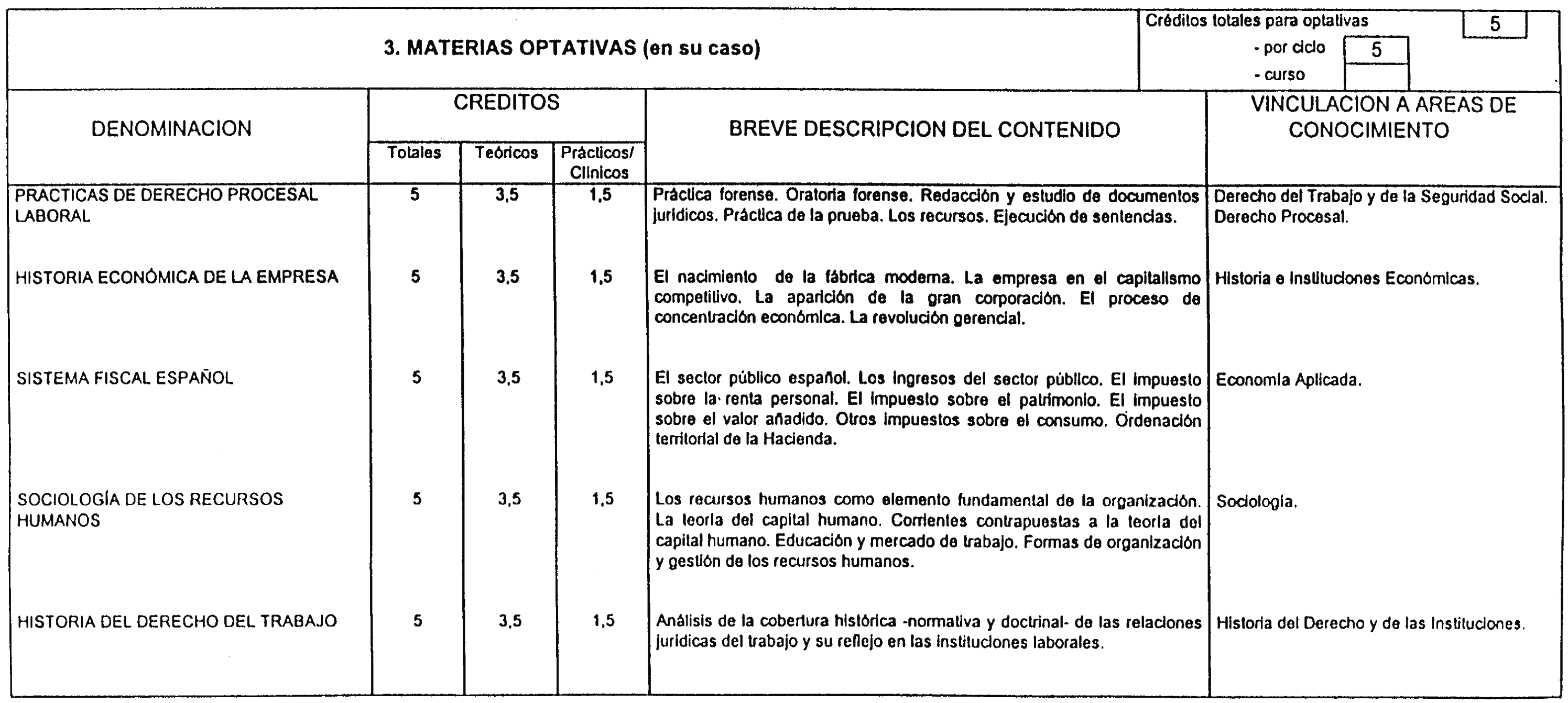 3. MATERIAS OPTATIVAS (en su caso)

Créditos totales para optativas 5
- por ciclo 5
- curso

| DENOMINACION | CREDITOS Totales | CREDITOS Teóricos | CREDITOS Prácticos/ Clínicos | BREVE DESCRIPCION DEL CONTENIDO | VINCULACION A AREAS DE CONOCIMIENTO |
|---|---|---|---|---|---|
| PRACTICAS DE DERECHO PROCESAL LABORAL | 5 | 3,5 | 1,5 | Práctica forense. Oratoria forense. Redacción y estudio de documentos jurídicos. Práctica de la prueba. Los recursos. Ejecución de sentencias. | Derecho del Trabajo y de la Seguridad Social. Derecho Procesal. |
| HISTORIA ECONÓMICA DE LA EMPRESA | 5 | 3,5 | 1,5 | El nacimiento de la fábrica moderna. La empresa en el capitalismo competitivo. La aparición de la gran corporación. El proceso de concentración económica. La revolución gerencial. | Historia e Instituciones Económicas. |
| SISTEMA FISCAL ESPAÑOL | 5 | 3,5 | 1,5 | El sector público español. Los ingresos del sector público. El impuesto sobre la renta personal. El impuesto sobre el patrimonio. El impuesto sobre el valor añadido. Otros impuestos sobre el consumo. Ordenación territorial de la Hacienda. | Economía Aplicada. |
| SOCIOLOGÍA DE LOS RECURSOS HUMANOS | 5 | 3,5 | 1,5 | Los recursos humanos como elemento fundamental de la organización. La teoría del capital humano. Corrientes contrapuestas a la teoría del capital humano. Educación y mercado de trabajo. Formas de organización y gestión de los recursos humanos. | Sociología. |
| HISTORIA DEL DERECHO DEL TRABAJO | 5 | 3,5 | 1,5 | Análisis de la cobertura histórica -normativa y doctrinal- de las relaciones jurídicas del trabajo y su reflejo en las instituciones laborales. | Historia del Derecho y de las Instituciones. |